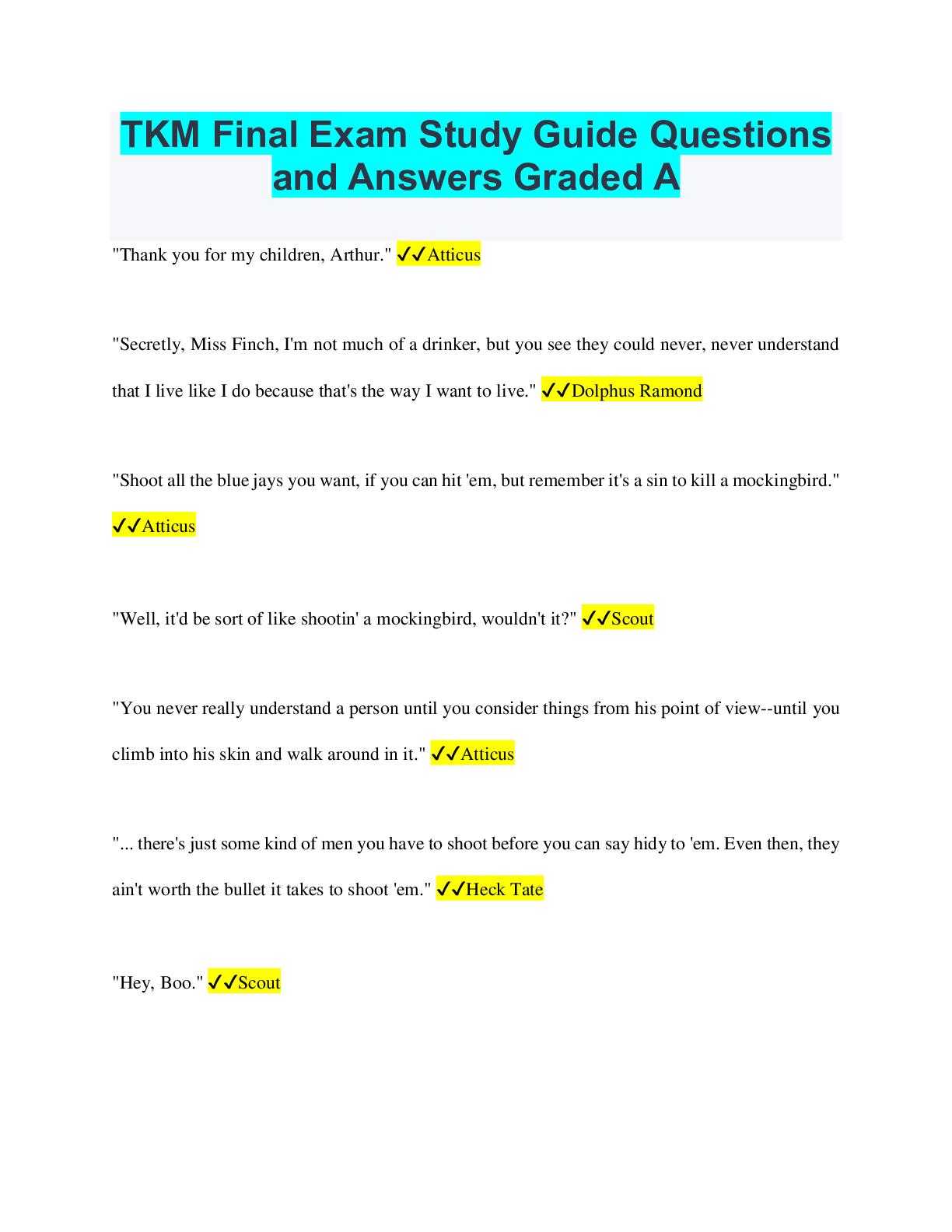 TKM Final Exam Study Guide Questions and Answers Graded A

"Thank you for my children, Arthur." ✓✓Atticus

"Secretly, Miss Finch, I'm not much of a drinker, but you see they could never, never understand that I live like I do because that's the way I want to live." ✓✓Dolphus Ramond

"Shoot all the blue jays you want, if you can hit 'em, but remember it's a sin to kill a mockingbird." ✓✓Atticus

"Well, it'd be sort of like shootin' a mockingbird, wouldn't it?" ✓✓Scout

"You never really understand a person until you consider things from his point of view--until you climb into his skin and walk around in it." ✓✓Atticus

"... there's just some kind of men you have to shoot before you can say hidy to 'em. Even then, they ain't worth the bullet it takes to shoot 'em." ✓✓Heck Tate

"Hey, Boo." ✓✓Scout